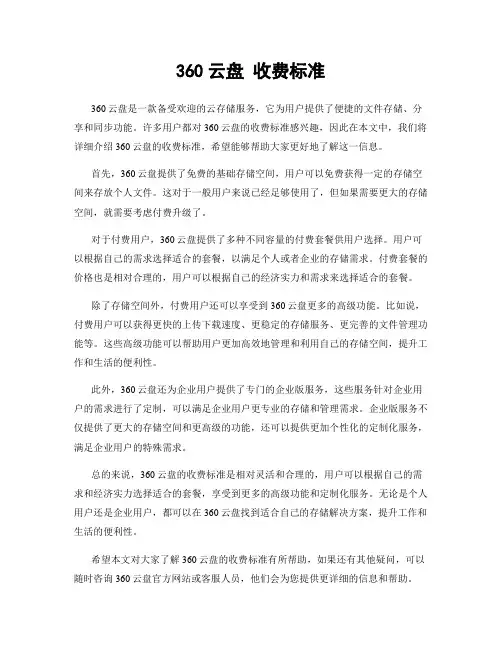 360 云盘 收费标准

360 云盘是一款备受欢迎的云存储服务，它为用户提供了便捷的文件存储、分享和同步功能。许多用户都对 360 云盘的收费标准感兴趣，因此在本文中，我们将详细介绍 360 云盘的收费标准，希望能够帮助大家更好地了解这一信息。

首先，360 云盘提供了免费的基础存储空间，用户可以免费获得一定的存储空间来存放个人文件。这对于一般用户来说已经足够使用了，但如果需要更大的存储空间，就需要考虑付费升级了。

对于付费用户，360 云盘提供了多种不同容量的付费套餐供用户选择。用户可以根据自己的需求选择适合的套餐，以满足个人或者企业的存储需求。付费套餐的价格也是相对合理的，用户可以根据自己的经济实力和需求来选择适合的套餐。

除了存储空间外，付费用户还可以享受到 360 云盘更多的高级功能。比如说，付费用户可以获得更快的上传下载速度、更稳定的存储服务、更完善的文件管理功能等。这些高级功能可以帮助用户更加高效地管理和利用自己的存储空间，提升工作和生活的便利性。

此外，360 云盘还为企业用户提供了专门的企业版服务，这些服务针对企业用户的需求进行了定制，可以满足企业用户更专业的存储和管理需求。企业版服务不仅提供了更大的存储空间和更高级的功能，还可以提供更加个性化的定制化服务，满足企业用户的特殊需求。

总的来说，360 云盘的收费标准是相对灵活和合理的，用户可以根据自己的需求和经济实力选择适合的套餐，享受到更多的高级功能和定制化服务。无论是个人用户还是企业用户，都可以在 360 云盘找到适合自己的存储解决方案，提升工作和生活的便利性。

希望本文对大家了解 360 云盘的收费标准有所帮助，如果还有其他疑问，可以随时咨询 360 云盘官方网站或客服人员，他们会为您提供更详细的信息和帮助。